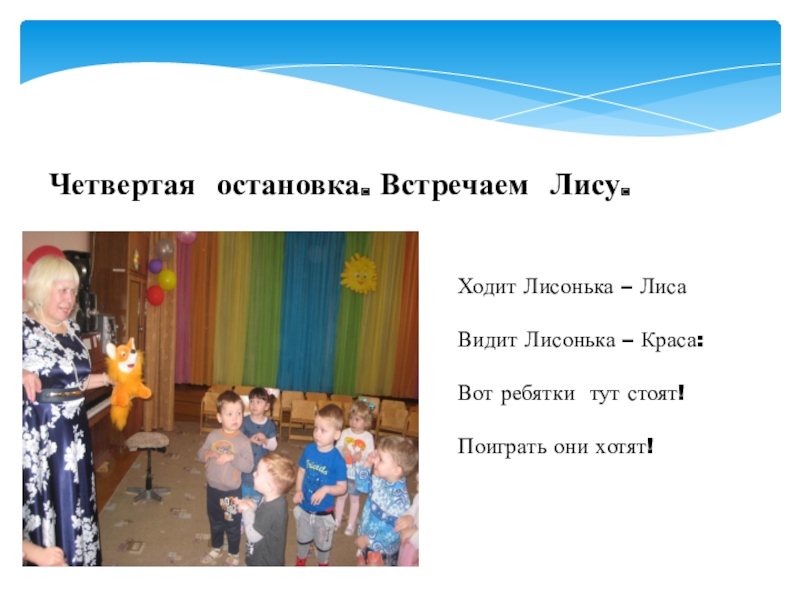 Четвертая остановка. Встречаем Лису.

Ходит Лисонька – Лиса

Видит Лисонька – Краса:

Вот ребятки тут стоят!

Поиграть они хотят!